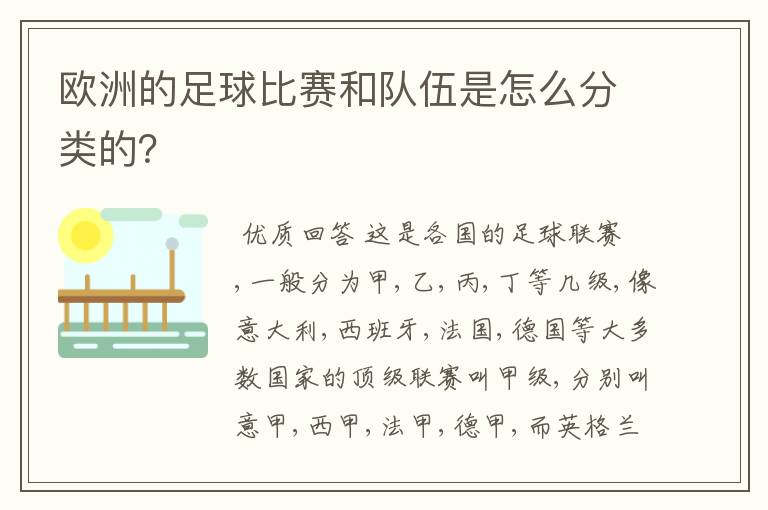 欧洲的足球比赛和队伍是怎么分类的?

优质回答 这是各国的足球联赛，一般分为甲，乙，丙，丁等几级，像意大利，西班牙，法国，德国等大多数国家的顶级联赛叫甲级，分别叫意甲，西甲，法甲，德甲，而英格兰